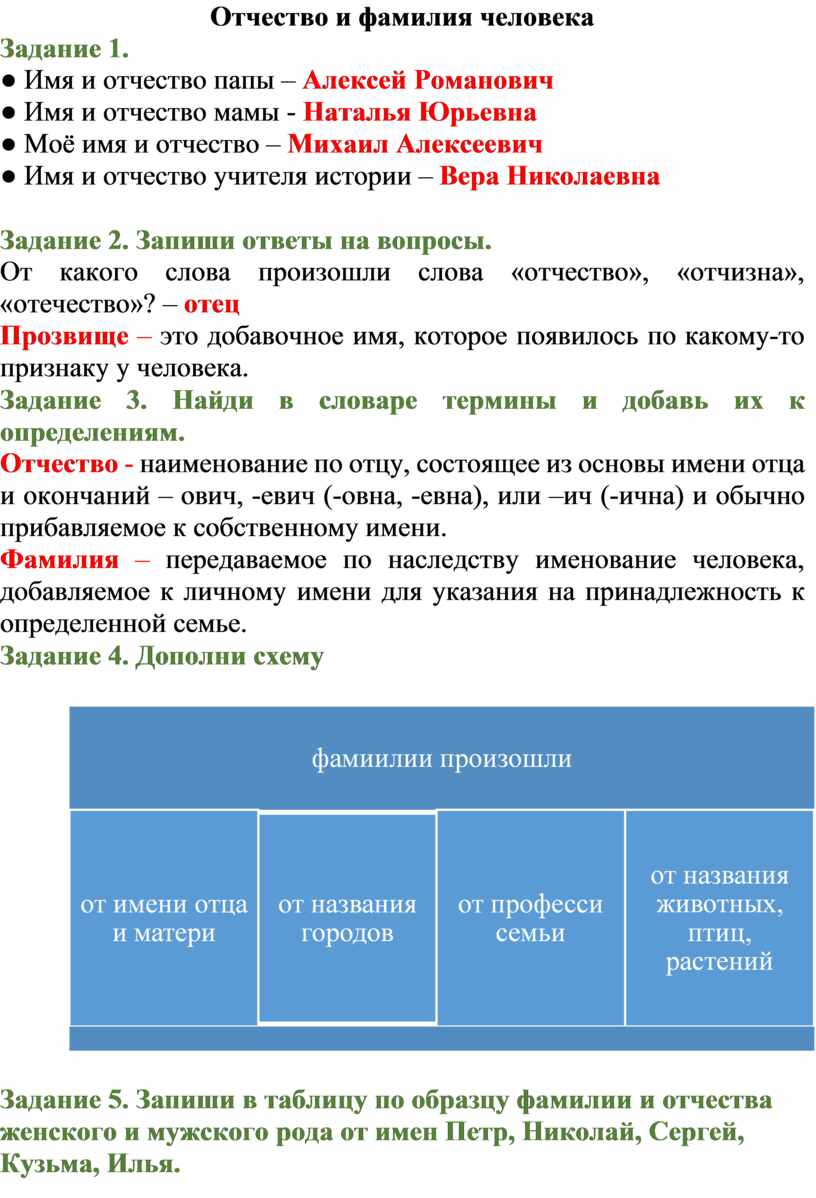 Отчество и фамилия человека

Задание 1.

● Имя и отчество папы – Алексей Романович
● Имя и отчество мамы - Наталья Юрьевна
● Моё имя и отчество – Михаил Алексеевич
● Имя и отчество учителя истории – Вера Николаевна

Задание 2. Запиши ответы на вопросы.

От какого слова произошли слова «отчество», «отчизна», «отечество»? – отец

Прозвище – это добавочное имя, которое появилось по какому-то признаку у человека.

Задание 3. Найди в словаре термины и добавь их к определениям.

Отчество - наименование по отцу, состоящее из основы имени отца и окончаний – ович, -евич (-овна, -евна), или –ич (-ична) и обычно прибавляемое к собственному имени.

Фамилия – передаваемое по наследству именование человека, добавляемое к личному имени для указания на принадлежность к определенной семье.

Задание 4. Дополни схему

фамиилии произошли

от имени отца и матери

от названия городов

от професси семьи

от названия животных, птиц, растений

Задание 5. Запиши в таблицу по образцу фамилии и отчества женского и мужского рода от имен Петр, Николай, Сергей, Кузьма, Илья.